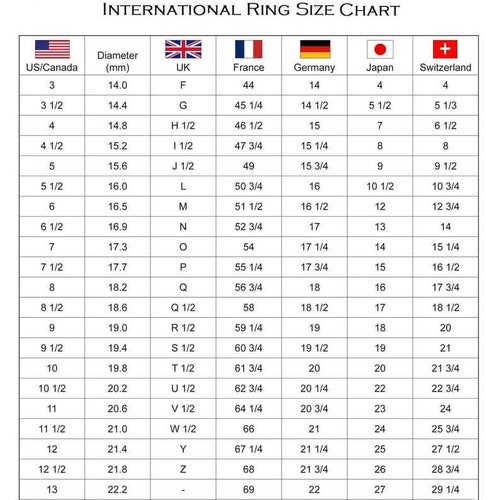 INTERNATIONAL RING SIZE CHART

| US/Canada | Diameter (mm) | UK | France | Germany | Japan | Switzerland |
|---|---|---|---|---|---|---|
| 3 | 14.0 | F | 44 | 14 | 4 | 4 |
| 3 1/2 | 14.4 | G | 45 1/4 | 14 1/2 | 5 1/2 | 5 1/3 |
| 4 | 14.8 | H 1/2 | 46 1/2 | 15 | 7 | 6 1/2 |
| 4 1/2 | 15.2 | I 1/2 | 47 3/4 | 15 1/4 | 8 | 8 |
| 5 | 15.6 | J 1/2 | 49 | 15 3/4 | 9 | 9 1/2 |
| 5 1/2 | 16.0 | L | 50 3/4 | 16 | 10 1/2 | 10 3/4 |
| 6 | 16.5 | M | 51 1/2 | 16 1/2 | 12 | 12 3/4 |
| 6 1/2 | 16.9 | N | 52 3/4 | 17 | 13 | 14 |
| 7 | 17.3 | O | 54 | 17 1/4 | 14 | 15 1/4 |
| 7 1/2 | 17.7 | P | 55 1/4 | 17 3/4 | 15 | 16 1/2 |
| 8 | 18.2 | Q | 56 3/4 | 18 | 16 | 17 3/4 |
| 8 1/2 | 18.6 | Q 1/2 | 58 | 18 1/2 | 17 | 18 1/2 |
| 9 | 19.0 | R 1/2 | 59 1/4 | 19 | 18 | 20 |
| 9 1/2 | 19.4 | S 1/2 | 60 3/4 | 19 1/2 | 19 | 21 |
| 10 | 19.8 | T 1/2 | 61 3/4 | 20 | 20 | 21 3/4 |
| 10 1/2 | 20.2 | U 1/2 | 62 3/4 | 20 1/4 | 22 | 22 3/4 |
| 11 | 20.6 | V 1/2 | 64 1/4 | 20 3/4 | 23 | 24 |
| 11 1/2 | 21.0 | W 1/2 | 66 | 21 | 24 | 25 3/4 |
| 12 | 21.4 | Y | 67 1/4 | 21 1/4 | 25 | 27 1/2 |
| 12 1/2 | 21.8 | Z | 68 | 21 3/4 | 26 | 28 3/4 |
| 13 | 22.2 | - | 69 | 22 | 27 | 29 1/4 |